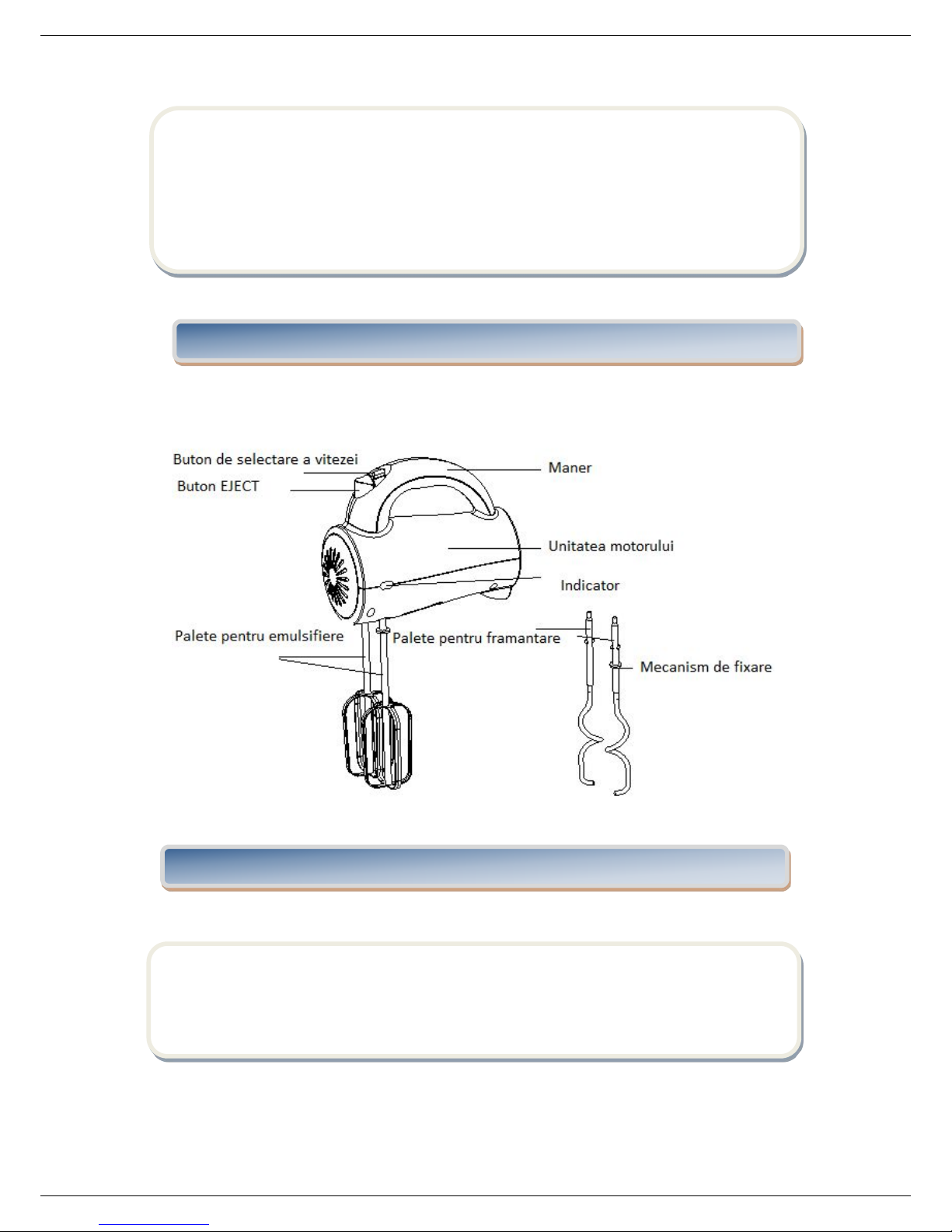 Buton de selectare a vitezei

Buton EJECT

Maner

Unitatea motorului

Indicator

Palete pentru emulsifiere

Palete pentru framantare

Mecanism de fixare